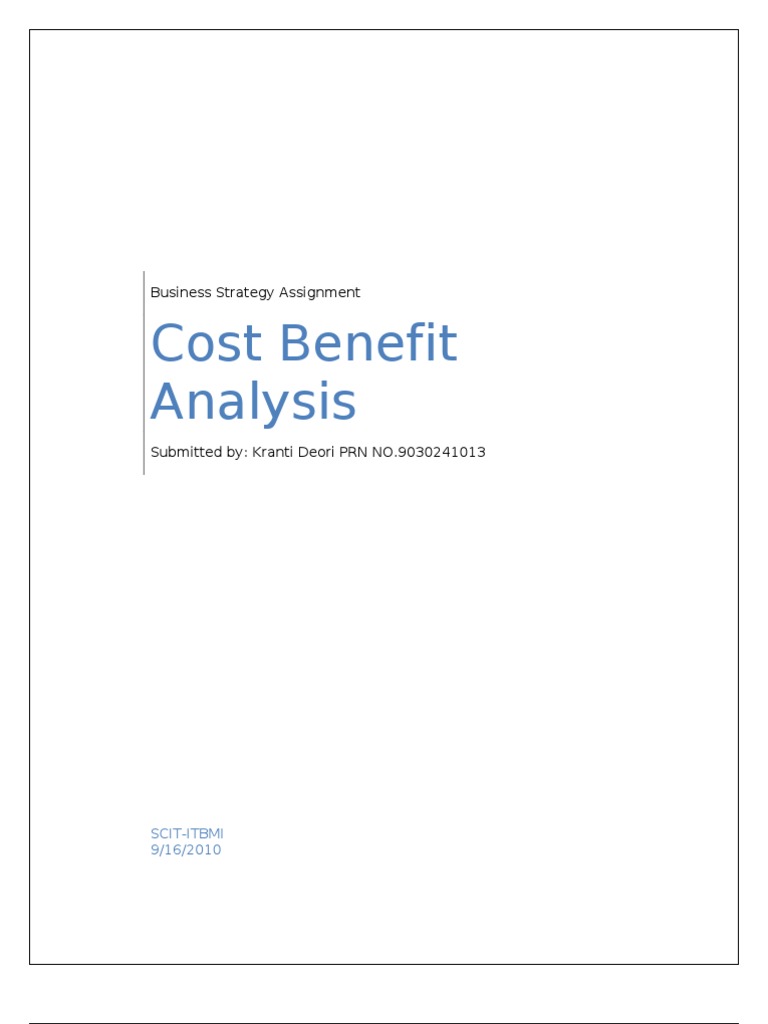 Business Strategy Assignment

Cost Benefit Analysis

Submitted by: Kranti Deori PRN NO.9030241013

SCIT-ITBMI
9/16/2010